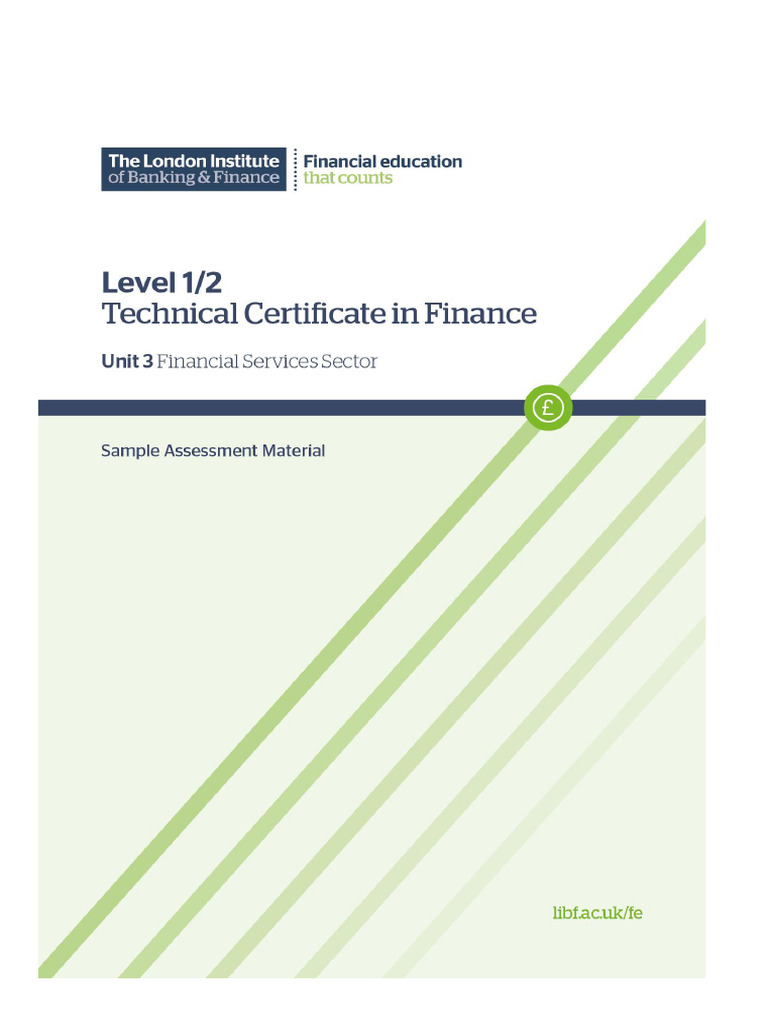 The London Institute of Banking & Finance

Financial education that counts

Level 1/2
Technical Certificate in Finance

Unit 3 Financial Services Sector

£

Sample Assessment Material

libf.ac.uk/fe